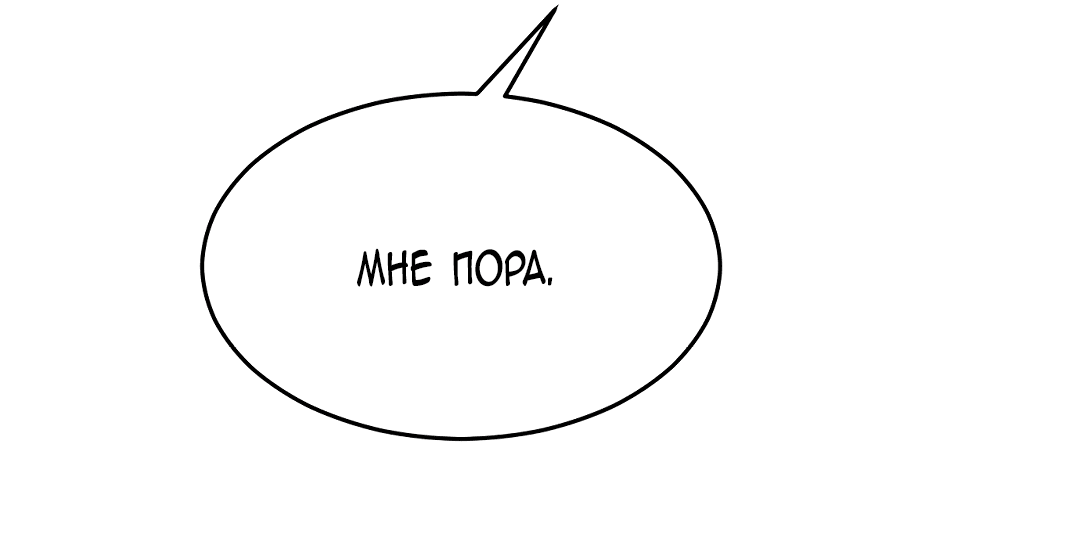 МНЕ ПОРА.